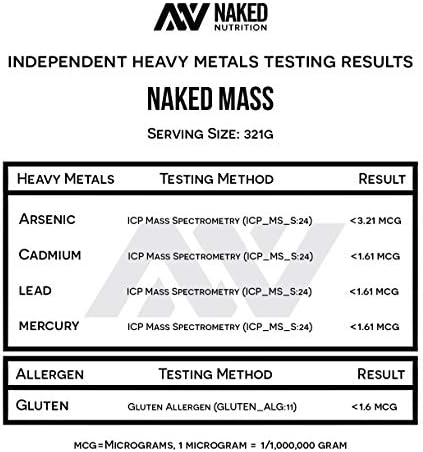 NAKED NUTRITION

INDEPENDENT HEAVY METALS TESTING RESULTS

NAKED MASS

SERVING SIZE: 321G

| HEAVY METALS | TESTING METHOD | RESULT |
|---|---|---|
| ARSENIC | ICP MASS SPECTROMETRY (ICP_MS_S:24) | <3.21 MCG |
| CADMIUM | ICP MASS SPECTROMETRY (ICP_MS_S:24) | <1.61 MCG |
| LEAD | ICP MASS SPECTROMETRY (ICP_MS_S:24) | <1.61 MCG |
| MERCURY | ICP MASS SPECTROMETRY (ICP_MS_S:24) | <1.61 MCG |

| ALLERGEN | TESTING METHOD | RESULT |
|---|---|---|
| GLUTEN | GLUTEN ALLERGEN (GLUTEN_ALG:11) | <1.6 MCG |

MCG=MICROGRAMS, 1 MICROGRAM = 1/1,000,000 GRAM